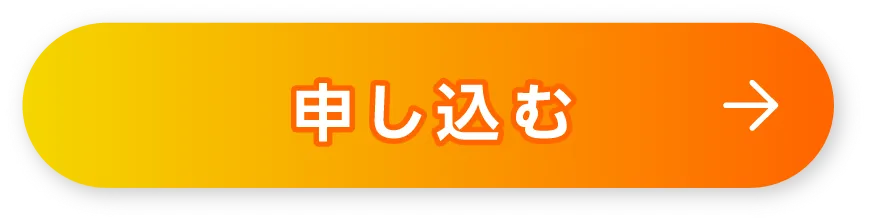 申し込む →